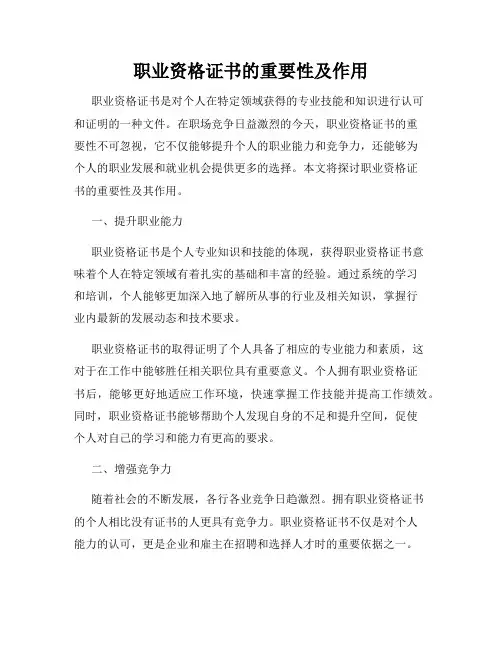 职业资格证书的重要性及作用

职业资格证书是对个人在特定领域获得的专业技能和知识进行认可和证明的一种文件。在职场竞争日益激烈的今天，职业资格证书的重要性不可忽视，它不仅能够提升个人的职业能力和竞争力，还能够为个人的职业发展和就业机会提供更多的选择。本文将探讨职业资格证书的重要性及其作用。

一、提升职业能力

职业资格证书是个人专业知识和技能的体现，获得职业资格证书意味着个人在特定领域有着扎实的基础和丰富的经验。通过系统的学习和培训，个人能够更加深入地了解所从事的行业及相关知识，掌握行业内最新的发展动态和技术要求。

职业资格证书的取得证明了个人具备了相应的专业能力和素质，这对于在工作中能够胜任相关职位具有重要意义。个人拥有职业资格证书后，能够更好地适应工作环境，快速掌握工作技能并提高工作绩效。同时，职业资格证书能够帮助个人发现自身的不足和提升空间，促使个人对自己的学习和能力有更高的要求。

二、增强竞争力

随着社会的不断发展，各行各业竞争日趋激烈。拥有职业资格证书的个人相比没有证书的人更具有竞争力。职业资格证书不仅是对个人能力的认可，更是企业和雇主在招聘和选择人才时的重要依据之一。